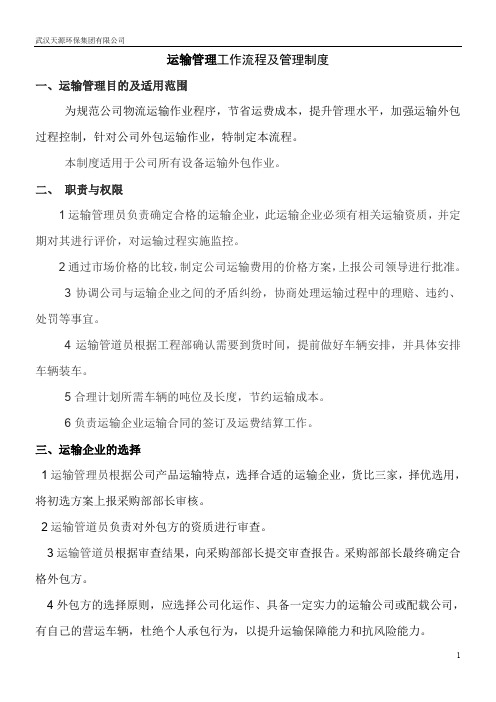 武汉天源环保集团有限公司

运输管理工作流程及管理制度

一、运输管理目的及适用范围

为规范公司物流运输作业程序，节省运费成本，提升管理水平，加强运输外包过程控制，针对公司外包运输作业，特制定本流程。

本制度适用于公司所有设备运输外包作业。

二、 职责与权限

1 运输管理员负责确定合格的运输企业，此运输企业必须有相关运输资质，并定期对其进行评价，对运输过程实施监控。

2 通过市场价格的比较，制定公司运输费用的价格方案，上报公司领导进行批准。

3 协调公司与运输企业之间的矛盾纠纷，协商处理运输过程中的理赔、违约、处罚等事宜。

4 运输管道员根据工程部确认需要到货时间，提前做好车辆安排，并具体安排车辆装车。

5 合理计划所需车辆的吨位及长度，节约运输成本。

6 负责运输企业运输合同的签订及运费结算工作。

三、运输企业的选择

1 运输管理员根据公司产品运输特点，选择合适的运输企业，货比三家，择优选用，将初选方案上报采购部部长审核。

2 运输管道员负责对外包方的资质进行审查。

3 运输管道员根据审查结果，向采购部部长提交审查报告。采购部部长最终确定合格外包方。

4 外包方的选择原则，应选择公司化运作、具备一定实力的运输公司或配载公司，有自己的营运车辆，杜绝个人承包行为，以提升运输保障能力和抗风险能力。

1